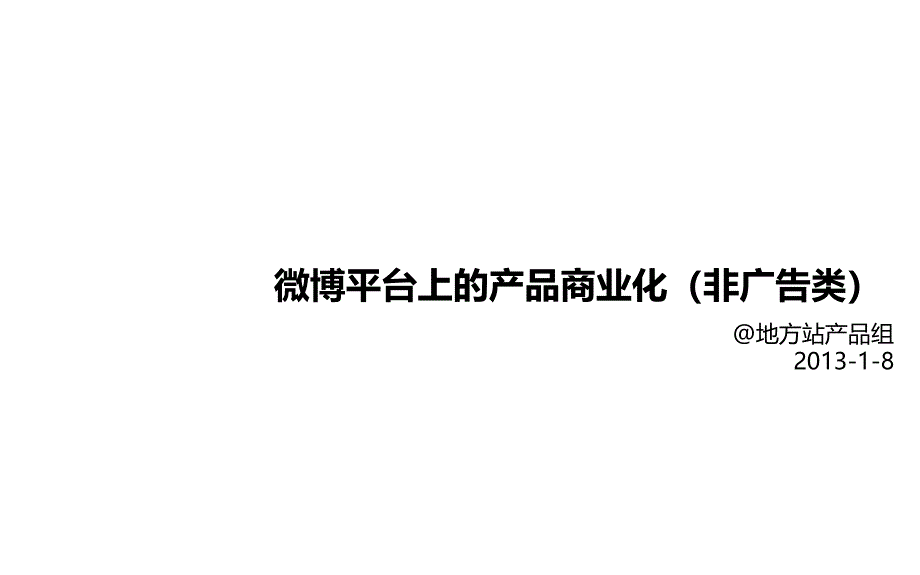 微博平台上的产品商业化（非广告类）

@地方站产品组
2013-1-8